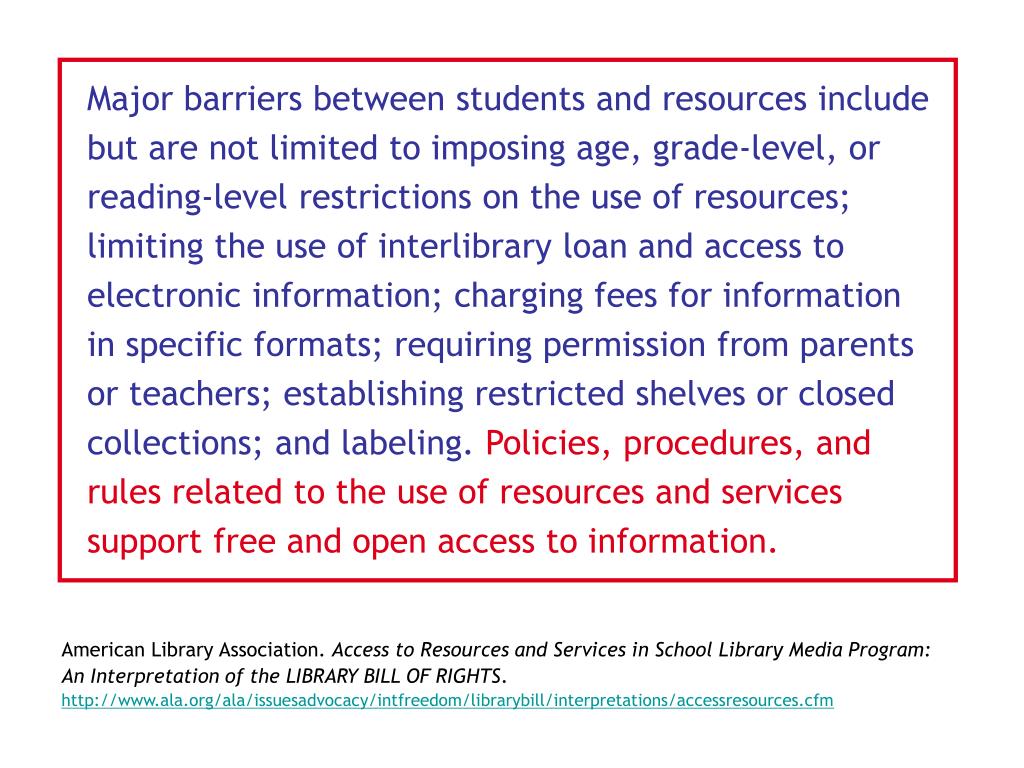 Major barriers between students and resources include but are not limited to imposing age, grade-level, or reading-level restrictions on the use of resources; limiting the use of interlibrary loan and access to electronic information; charging fees for information in specific formats; requiring permission from parents or teachers; establishing restricted shelves or closed collections; and labeling. Policies, procedures, and rules related to the use of resources and services support free and open access to information.

American Library Association. Access to Resources and Services in School Library Media Program: An Interpretation of the LIBRARY BILL OF RIGHTS.
http://www.ala.org/ala/issuesadvocacy/intfreedom/librarybill/interpretations/accessresources.cfm